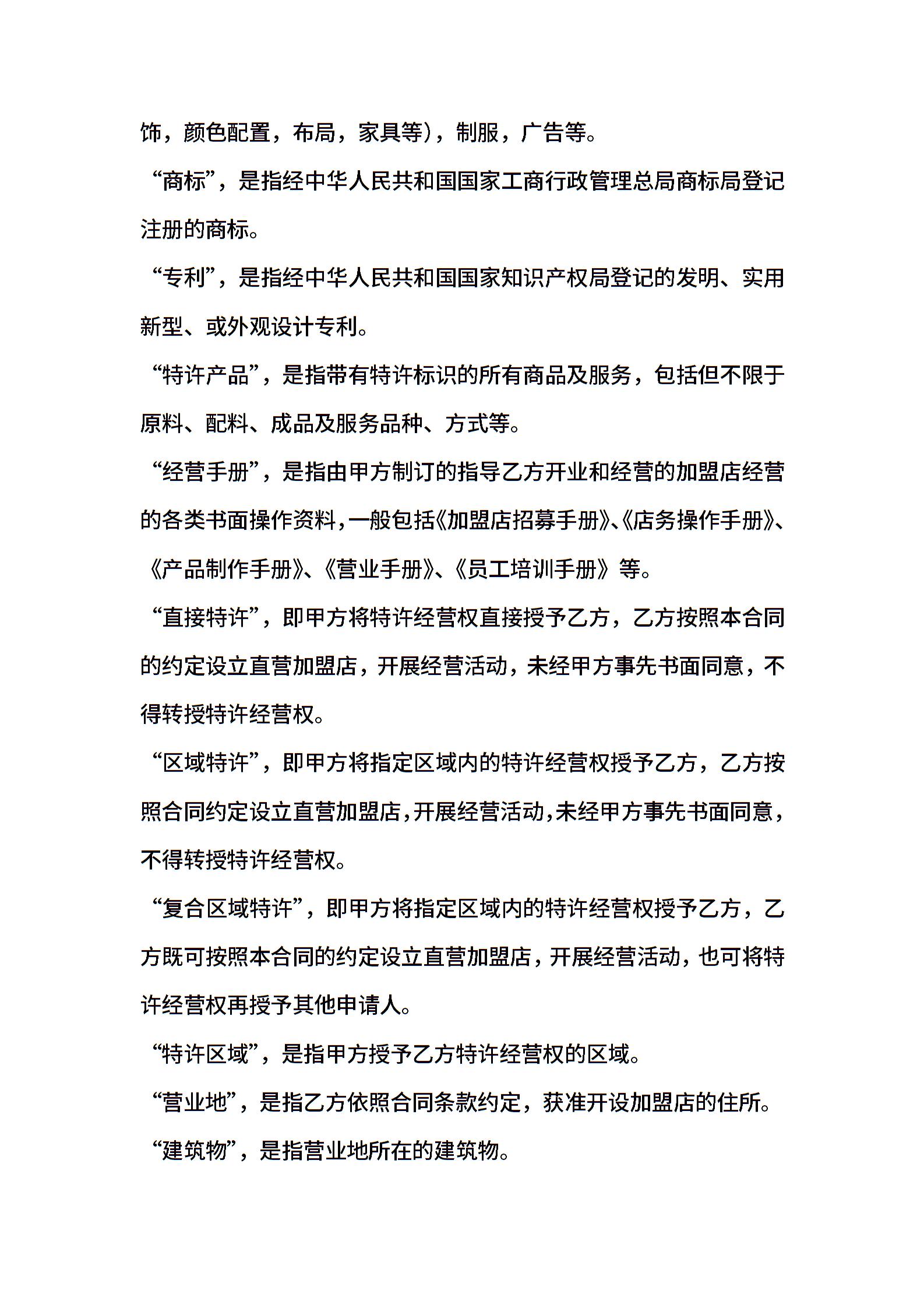 饰，颜色配置，布局，家具等），制服，广告等。

“商标”，是指经中华人民共和国国家工商行政管理总局商标局登记注册的商标。

“专利”，是指经中华人民共和国国家知识产权局登记的发明、实用新型、或外观设计专利。

“特许产品”，是指带有特许标识的所有商品及服务，包括但不限于原料、配料、成品及服务品种、方式等。

“经营手册”，是指由甲方制订的指导乙方开业和经营的加盟店经营的各类书面操作资料，一般包括《加盟店招募手册》、《店务操作手册》、《产品制作手册》、《营业手册》、《员工培训手册》等。

“直接特许”，即甲方将特许经营权直接授予乙方，乙方按照本合同的约定设立直营加盟店，开展经营活动，未经甲方事先书面同意，不得转授特许经营权。

“区域特许”，即甲方将指定区域内的特许经营权授予乙方，乙方按照合同约定设立直营加盟店，开展经营活动，未经甲方事先书面同意，不得转授特许经营权。

“复合区域特许”，即甲方将指定区域内的特许经营权授予乙方，乙方既可按照本合同的约定设立直营加盟店，开展经营活动，也可将特许经营权再授予其他申请人。

“特许区域”，是指甲方授予乙方特许经营权的区域。

“营业地”，是指乙方依照合同条款约定，获准开设加盟店的住所。

“建筑物”，是指营业地所在的建筑物。